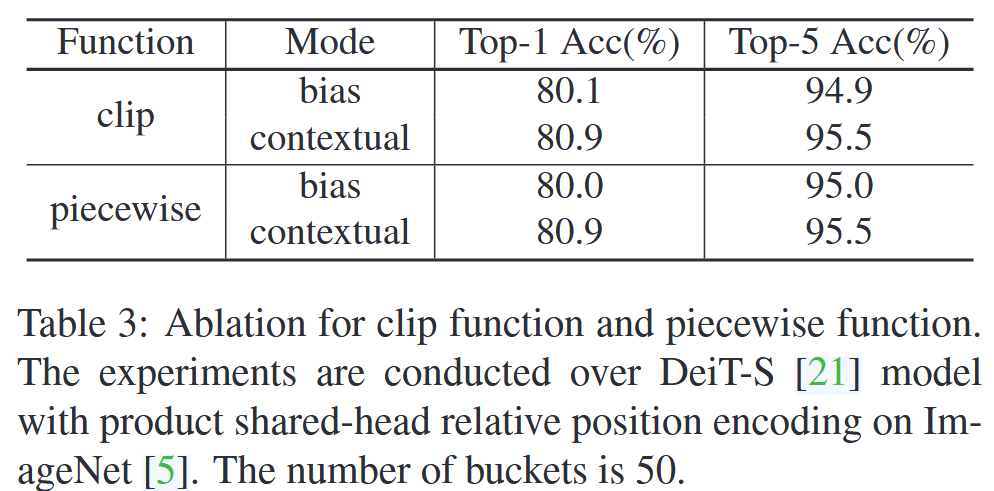 | Function | Mode | Top-1 Acc(%) | Top-5 Acc(%) |
|---|---|---|---|
| clip | bias | 80.1 | 94.9 |
|  | contextual | 80.9 | 95.5 |
| piecewise | bias | 80.0 | 95.0 |
|  | contextual | 80.9 | 95.5 |

Table 3: Ablation for clip function and piecewise function. The experiments are conducted over DeiT-S [21] model with product shared-head relative position encoding on ImageNet [5]. The number of buckets is 50.